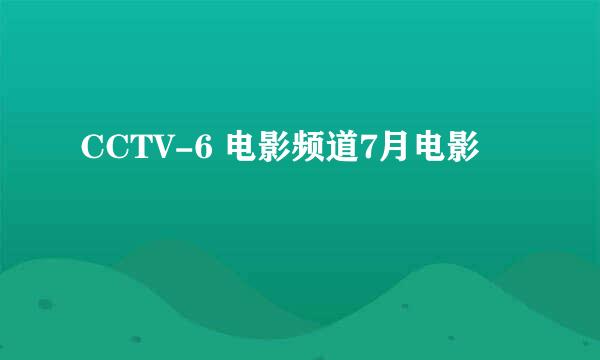 CCTV-6 电影频道7月电影